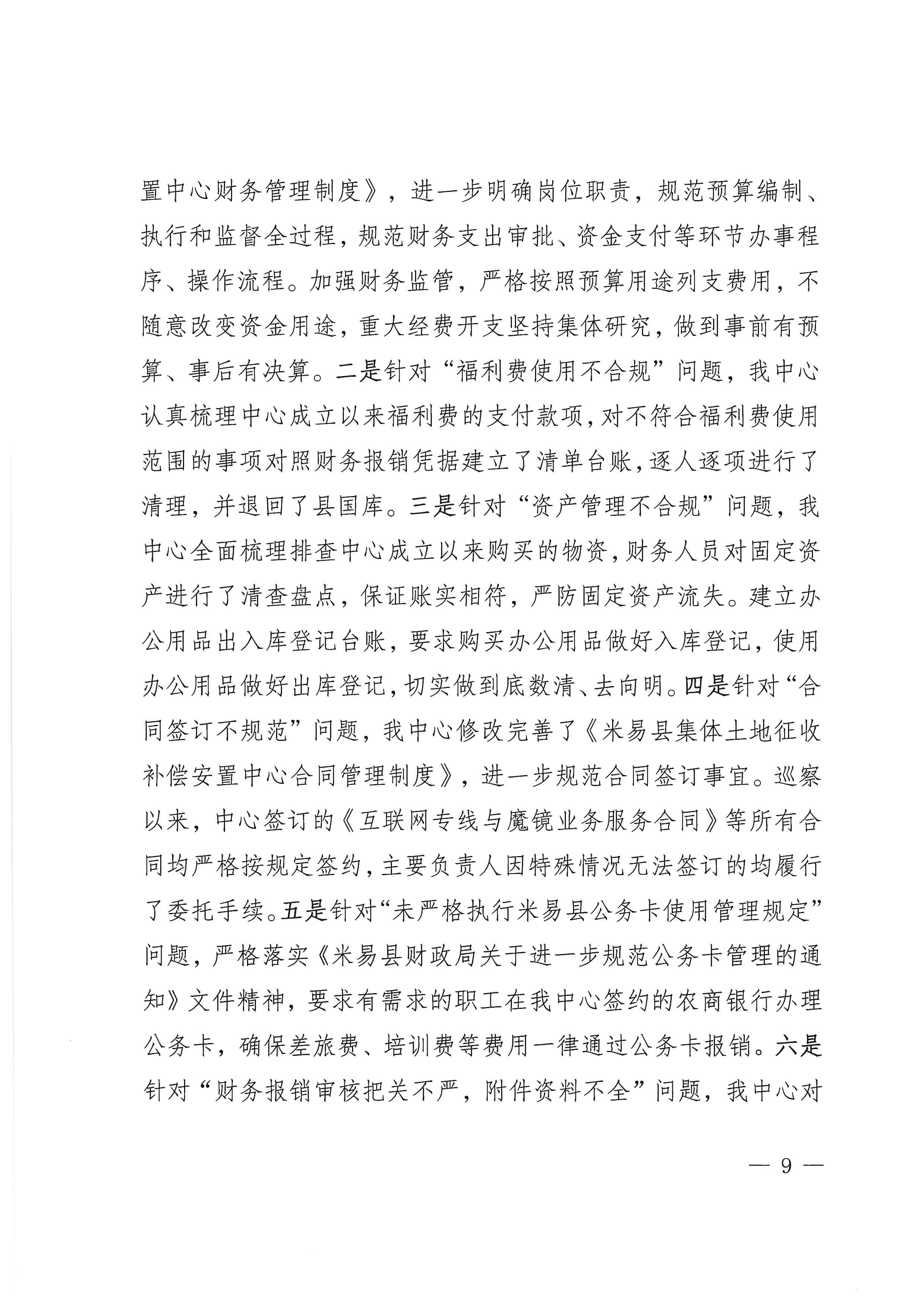 置中心财务管理制度》，进一步明确岗位职责，规范预算编制、执行和监督全过程，规范财务支出审批、资金支付等环节办事程序、操作流程。加强财务监管，严格按照预算用途列支费用，不随意改变资金用途，重大经费开支坚持集体研究，做到事前有预算、事后有决算。二是针对“福利费使用不合规”问题，我中心认真梳理中心成立以来福利费的支付款项，对不符合福利费使用范围的事项对照财务报销凭据建立了清单台账，逐人逐项进行了清理，并退回了县国库。三是针对“资产管理不合规”问题，我中心全面梳理排查中心成立以来购买的物资，财务人员对固定资产进行了清查盘点，保证账实相符，严防固定资产流失。建立办公用品出入库登记台账，要求购买办公用品做好入库登记，使用办公用品做好出库登记，切实做到底数清、去向明。四是针对“合同签订不规范”问题，我中心修改完善了《米易县集体土地征收补偿安置中心合同管理制度》，进一步规范合同签订事宜。巡察以来，中心签订的《互联网专线与魔镜业务服务合同》等所有合同均严格按规定签约，主要负责人因特殊情况无法签订的均履行了委托手续。五是针对“未严格执行米易县公务卡使用管理规定”问题，严格落实《米易县财政局关于进一步规范公务卡管理的通知》文件精神，要求有需求的职工在我中心签约的农商银行办理公务卡，确保差旅费、培训费等费用一律通过公务卡报销。六是针对“财务报销审核把关不严，附件资料不全”问题，我中心对

— 9 —